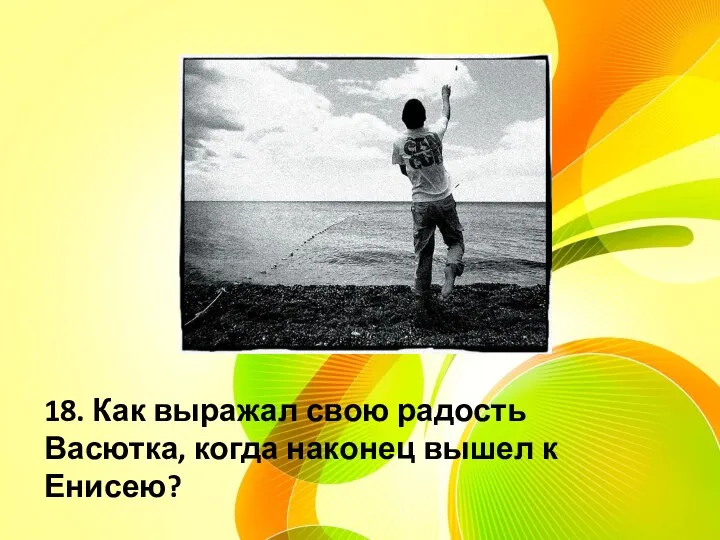 18. Как выражал свою радость Васютка, когда наконец вышел к Енисею?